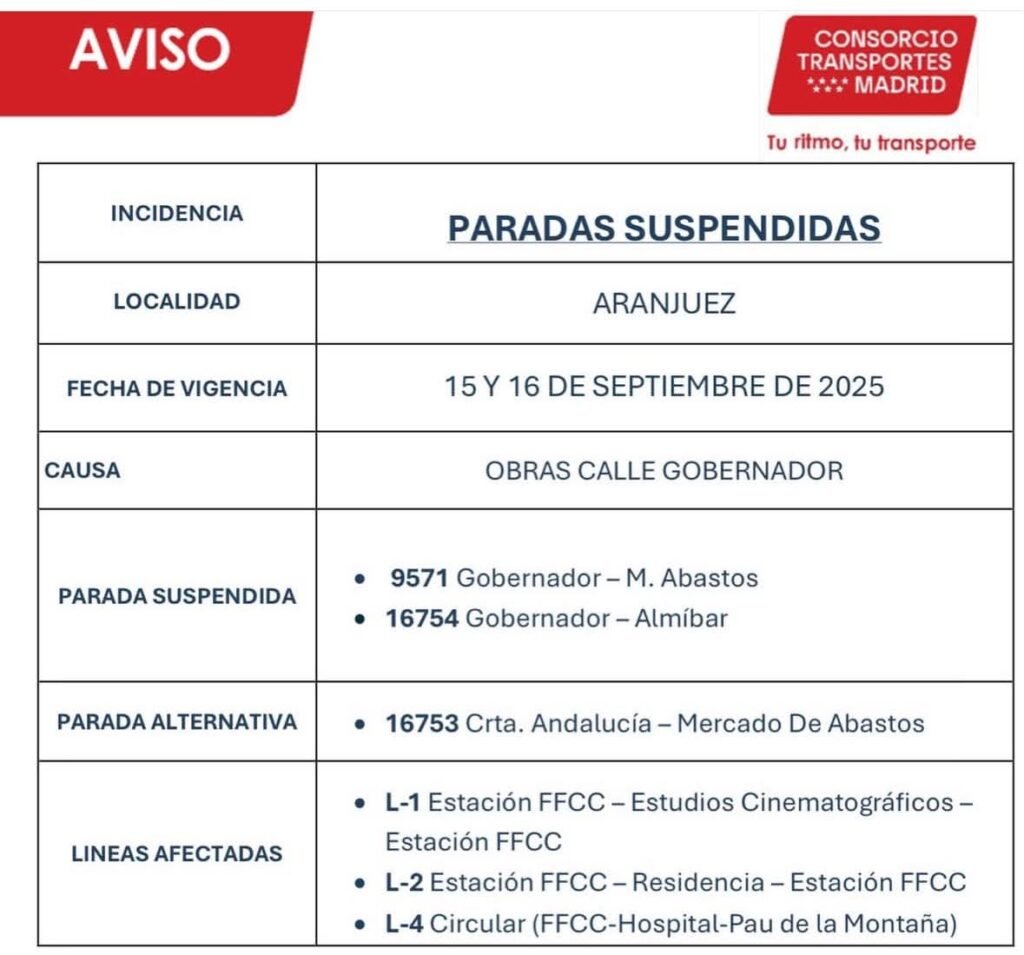 AVISO

CONSORCIO
TRANSPORTES
MADRID

Tu ritmo, tu transporte

| INCIDENCIA | PARADAS SUSPENDIDAS |
|---|---|
| LOCALIDAD | ARANJUEZ |
| FECHA DE VIGENCIA | 15 Y 16 DE SEPTIEMBRE DE 2025 |
| CAUSA | OBRAS CALLE GOBERNADOR |
| PARADA SUSPENDIDA | • 9571 Gobernador – M. Abastos • 16754 Gobernador – Almíbar |
| PARADA ALTERNATIVA | • 16753 Crta. Andalucía – Mercado De Abastos |
| LINEAS AFECTADAS | • L-1 Estación FFCC – Estudios Cinematográficos – Estación FFCC • L-2 Estación FFCC – Residencia – Estación FFCC • L-4 Circular (FFCC-Hospital-Pau de la Montaña) |